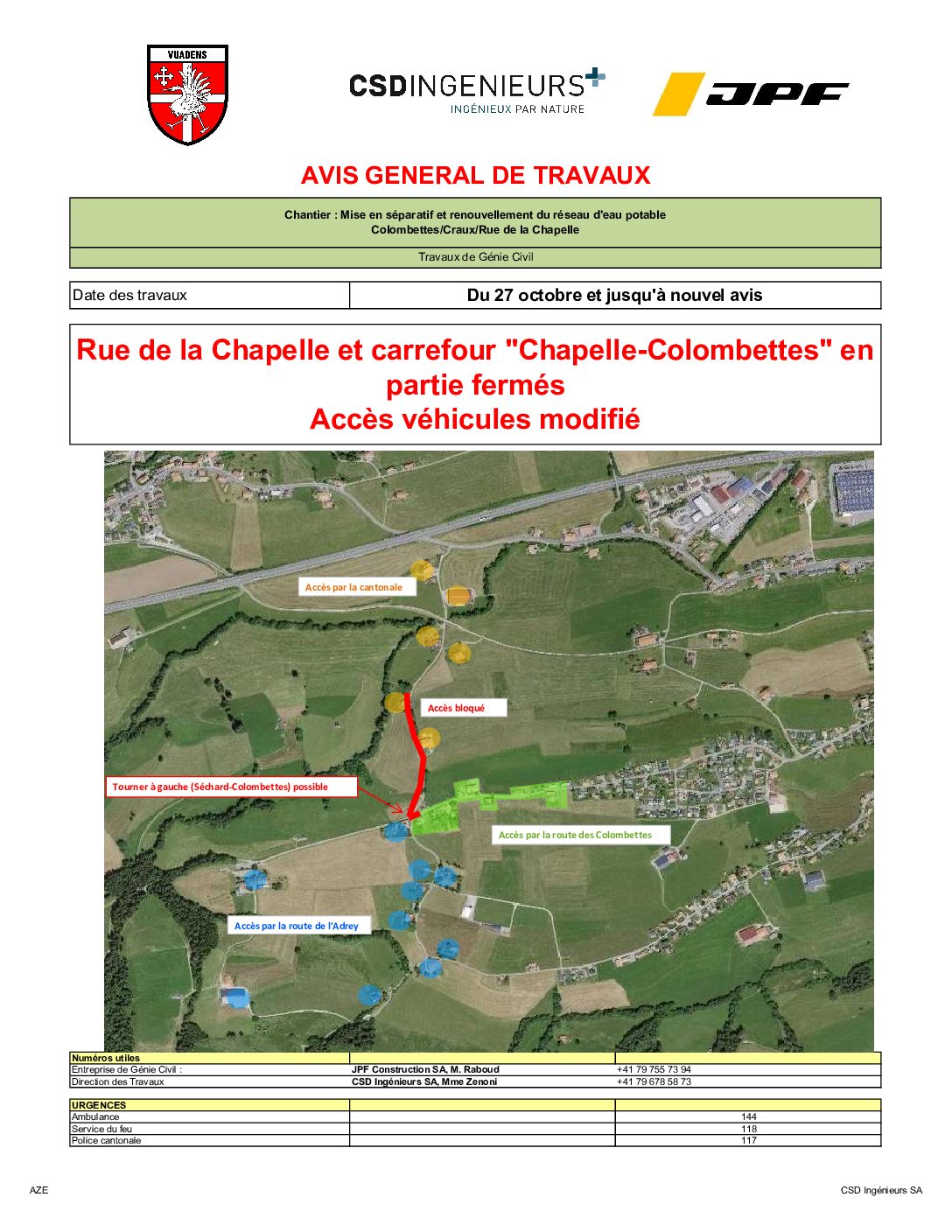 VUADENS

CSDINGENIEURS
INGÉNIEUX PAR NATURE

JPF

AVIS GENERAL DE TRAVAUX

Chantier : Mise en séparatif et renouvellement du réseau d'eau potable
Colombettes/Craux/Rue de la Chapelle

Travaux de Génie Civil

| Date des travaux | Du 27 octobre et jusqu'à nouvel avis |
|---|---|

Rue de la Chapelle et carrefour "Chapelle-Colombettes" en partie fermés
Accès véhicules modifié

Accès par la cantonale

Accès bloqué

Tourner à gauche (Séchard-Colombettes) possible

Accès par la route des Colombettes

Accès par la route de l'Adrey

| Numéros utiles | | |
|---|---|---|
| Entreprise de Génie Civil : | JPF Construction SA, M. Raboud | +41 79 755 73 94 |
| Direction des Travaux | CSD Ingénieurs SA, Mme Zenoni | +41 79 678 58 73 |

| URGENCES | | |
|---|---|---|
| Ambulance | | 144 |
| Service du feu | | 118 |
| Police cantonale | | 117 |

AZE

CSD Ingénieurs SA